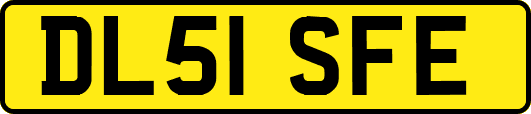 DL51 SFE